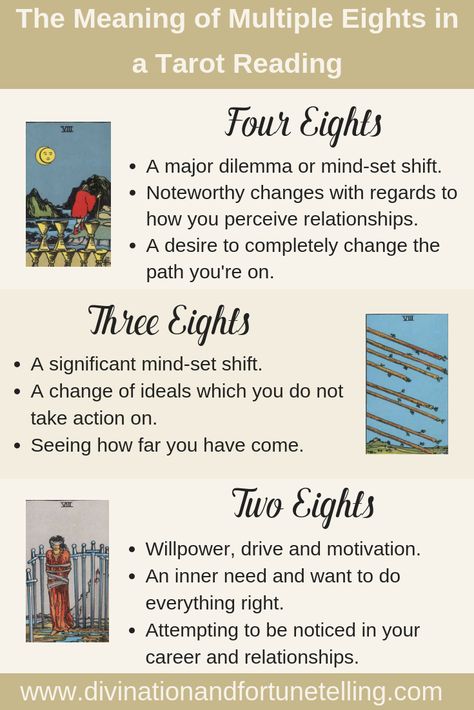 The Meaning of Multiple Eights in a Tarot Reading

VIII

Four Eights

• A major dilemma or mind-set shift.
• Noteworthy changes with regards to how you perceive relationships.
• A desire to completely change the path you're on.

Three Eights

• A significant mind-set shift.
• A change of ideals which you do not take action on.
• Seeing how far you have come.

VIII

VIII

Two Eights

• Willpower, drive and motivation.
• An inner need and want to do everything right.
• Attempting to be noticed in your career and relationships.

www.divinationandfortunetelling.com